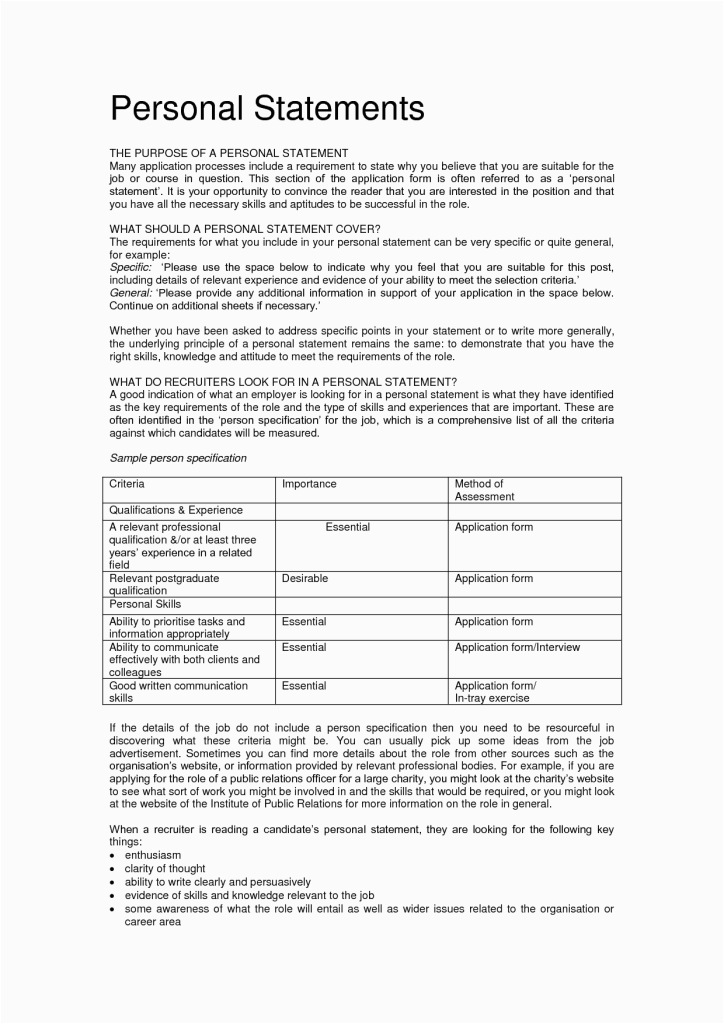 Personal Statements

THE PURPOSE OF A PERSONAL STATEMENT
Many application processes include a requirement to state why you believe that you are suitable for the job or course in question. This section of the application form is often referred to as a 'personal statement'. It is your opportunity to convince the reader that you are interested in the position and that you have all the necessary skills and aptitudes to be successful in the role.

WHAT SHOULD A PERSONAL STATEMENT COVER?
The requirements for what you include in your personal statement can be very specific or quite general, for example:
Specific: 'Please use the space below to indicate why you feel that you are suitable for this post, including details of relevant experience and evidence of your ability to meet the selection criteria.'
General: 'Please provide any additional information in support of your application in the space below. Continue on additional sheets if necessary.'

Whether you have been asked to address specific points in your statement or to write more generally, the underlying principle of a personal statement remains the same: to demonstrate that you have the right skills, knowledge and attitude to meet the requirements of the role.

WHAT DO RECRUITERS LOOK FOR IN A PERSONAL STATEMENT?
A good indication of what an employer is looking for in a personal statement is what they have identified as the key requirements of the role and the type of skills and experiences that are important. These are often identified in the 'person specification' for the job, which is a comprehensive list of all the criteria against which candidates will be measured.

Sample person specification

| Criteria | Importance | Method of Assessment |
|---|---|---|
| Qualifications & Experience | | |
| A relevant professional qualification &/or at least three years' experience in a related field | Essential | Application form |
| Relevant postgraduate qualification | Desirable | Application form |
| Personal Skills | | |
| Ability to prioritise tasks and information appropriately | Essential | Application form |
| Ability to communicate effectively with both clients and colleagues | Essential | Application form/Interview |
| Good written communication skills | Essential | Application form/ In-tray exercise |

If the details of the job do not include a person specification then you need to be resourceful in discovering what these criteria might be. You can usually pick up some ideas from the job advertisement. Sometimes you can find more details about the role from other sources such as the organisation's website, or information provided by relevant professional bodies. For example, if you are applying for the role of a public relations officer for a large charity, you might look at the charity's website to see what sort of work you might be involved in and the skills that would be required, or you might look at the website of the Institute of Public Relations for more information on the role in general.

When a recruiter is reading a candidate's personal statement, they are looking for the following key things:
• enthusiasm
• clarity of thought
• ability to write clearly and persuasively
• evidence of skills and knowledge relevant to the job
• some awareness of what the role will entail as well as wider issues related to the organisation or career area